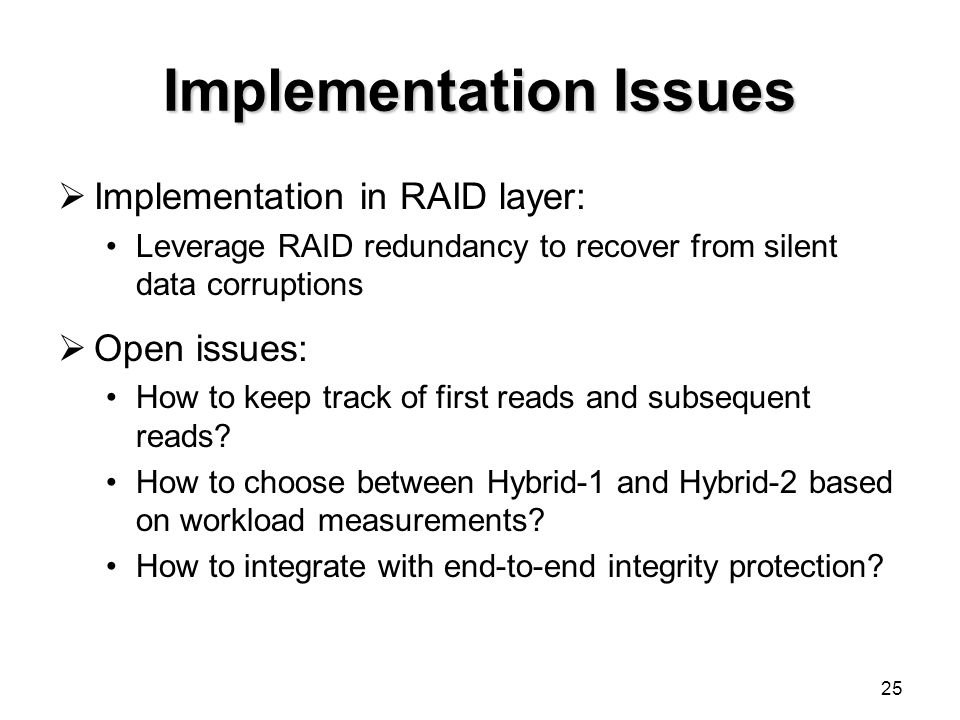 Implementation Issues

➢ Implementation in RAID layer:

• Leverage RAID redundancy to recover from silent data corruptions

➢ Open issues:

• How to keep track of first reads and subsequent reads?

• How to choose between Hybrid-1 and Hybrid-2 based on workload measurements?

• How to integrate with end-to-end integrity protection?

25